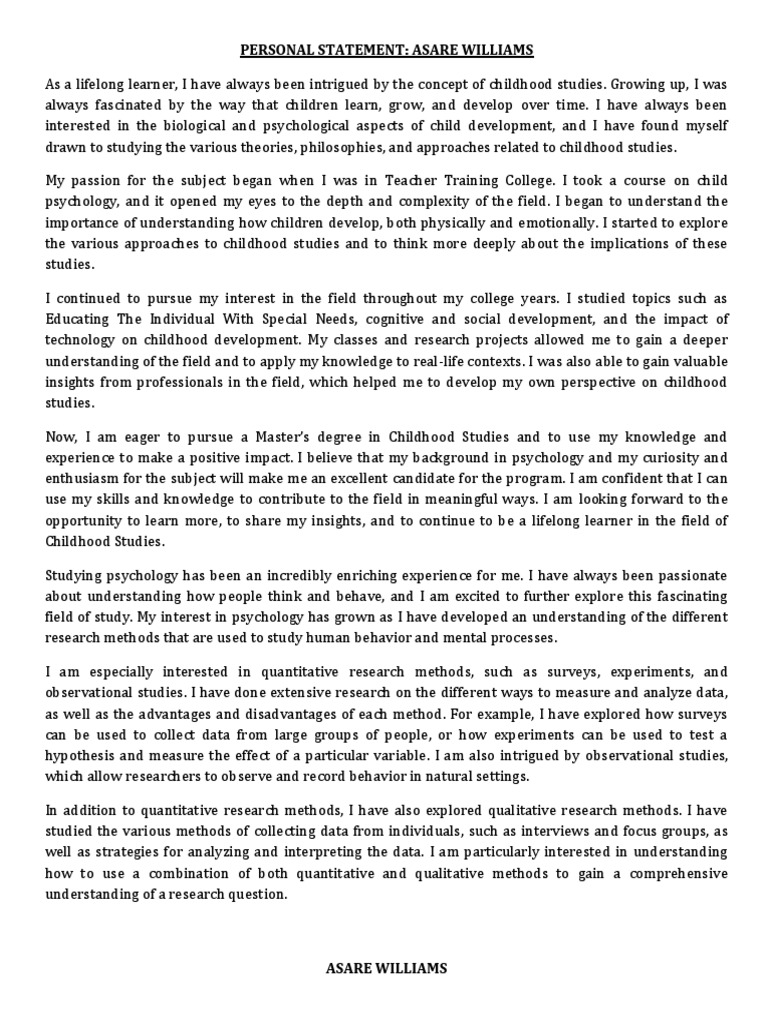 PERSONAL STATEMENT: ASARE WILLIAMS

As a lifelong learner, I have always been intrigued by the concept of childhood studies. Growing up, I was always fascinated by the way that children learn, grow, and develop over time. I have always been interested in the biological and psychological aspects of child development, and I have found myself drawn to studying the various theories, philosophies, and approaches related to childhood studies.

My passion for the subject began when I was in Teacher Training College. I took a course on child psychology, and it opened my eyes to the depth and complexity of the field. I began to understand the importance of understanding how children develop, both physically and emotionally. I started to explore the various approaches to childhood studies and to think more deeply about the implications of these studies.

I continued to pursue my interest in the field throughout my college years. I studied topics such as Educating The Individual With Special Needs, cognitive and social development, and the impact of technology on childhood development. My classes and research projects allowed me to gain a deeper understanding of the field and to apply my knowledge to real-life contexts. I was also able to gain valuable insights from professionals in the field, which helped me to develop my own perspective on childhood studies.

Now, I am eager to pursue a Master's degree in Childhood Studies and to use my knowledge and experience to make a positive impact. I believe that my background in psychology and my curiosity and enthusiasm for the subject will make me an excellent candidate for the program. I am confident that I can use my skills and knowledge to contribute to the field in meaningful ways. I am looking forward to the opportunity to learn more, to share my insights, and to continue to be a lifelong learner in the field of Childhood Studies.

Studying psychology has been an incredibly enriching experience for me. I have always been passionate about understanding how people think and behave, and I am excited to further explore this fascinating field of study. My interest in psychology has grown as I have developed an understanding of the different research methods that are used to study human behavior and mental processes.

I am especially interested in quantitative research methods, such as surveys, experiments, and observational studies. I have done extensive research on the different ways to measure and analyze data, as well as the advantages and disadvantages of each method. For example, I have explored how surveys can be used to collect data from large groups of people, or how experiments can be used to test a hypothesis and measure the effect of a particular variable. I am also intrigued by observational studies, which allow researchers to observe and record behavior in natural settings.

In addition to quantitative research methods, I have also explored qualitative research methods. I have studied the various methods of collecting data from individuals, such as interviews and focus groups, as well as strategies for analyzing and interpreting the data. I am particularly interested in understanding how to use a combination of both quantitative and qualitative methods to gain a comprehensive understanding of a research question.

ASARE WILLIAMS